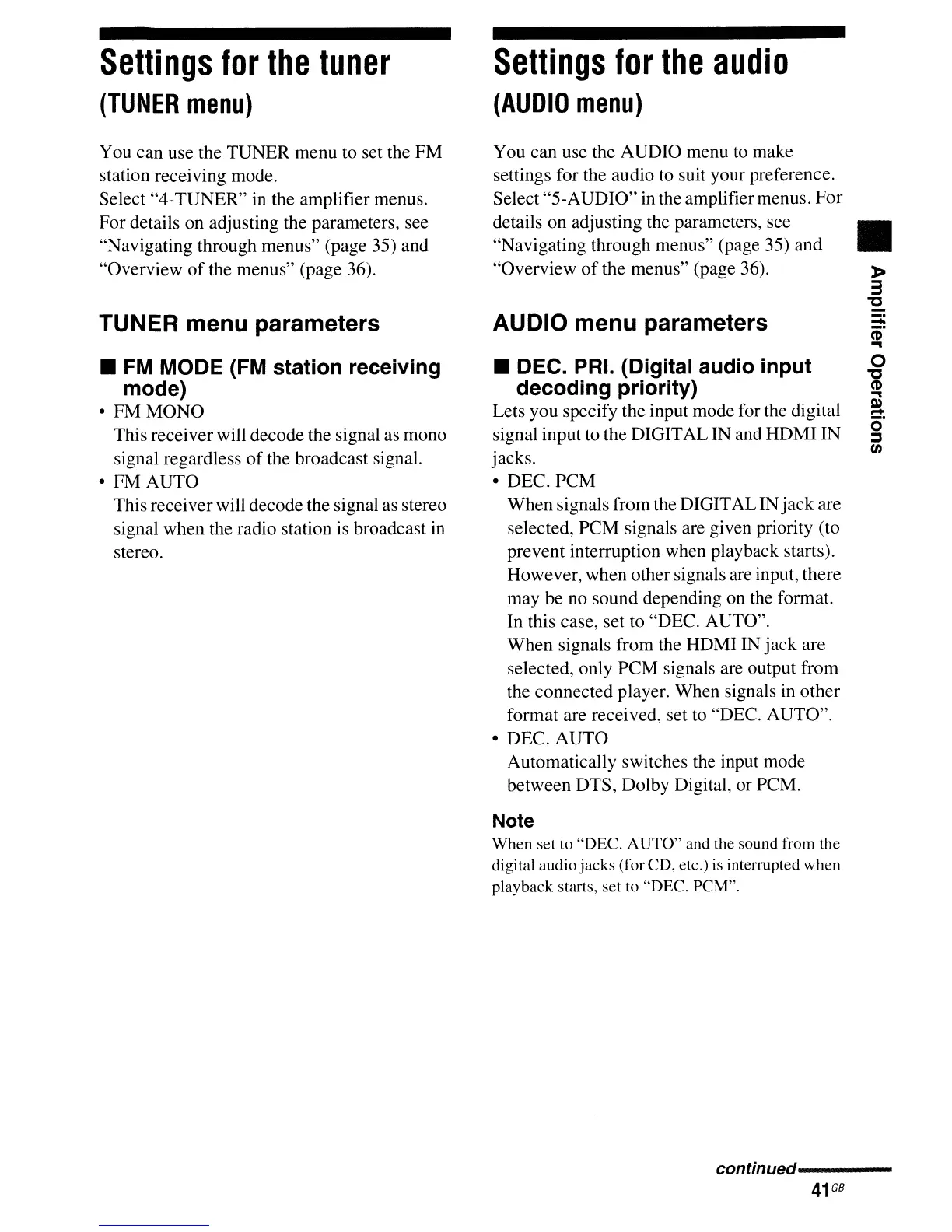 Settings for the tuner
(TUNER menu)

You can use the TUNER menu to set the FM station receiving mode.
Select "4-TUNER" in the amplifier menus. For details on adjusting the parameters, see "Navigating through menus" (page 35) and "Overview of the menus" (page 36).

TUNER menu parameters

■ FM MODE (FM station receiving mode)
• FM MONO
This receiver will decode the signal as mono signal regardless of the broadcast signal.
• FM AUTO
This receiver will decode the signal as stereo signal when the radio station is broadcast in stereo.

Settings for the audio
(AUDIO menu)

You can use the AUDIO menu to make settings for the audio to suit your preference. Select "5-AUDIO" in the amplifier menus. For details on adjusting the parameters, see "Navigating through menus" (page 35) and "Overview of the menus" (page 36).

AUDIO menu parameters

■ DEC. PRI. (Digital audio input decoding priority)
Lets you specify the input mode for the digital signal input to the DIGITAL IN and HDMI IN jacks.
• DEC. PCM
When signals from the DIGITAL IN jack are selected, PCM signals are given priority (to prevent interruption when playback starts). However, when other signals are input, there may be no sound depending on the format. In this case, set to "DEC. AUTO".
When signals from the HDMI IN jack are selected, only PCM signals are output from the connected player. When signals in other format are received, set to "DEC. AUTO".
• DEC. AUTO
Automatically switches the input mode between DTS, Dolby Digital, or PCM.

Note
When set to "DEC. AUTO" and the sound from the digital audio jacks (for CD, etc.) is interrupted when playback starts, set to "DEC. PCM".

Amplifier Operations

continued
41GB